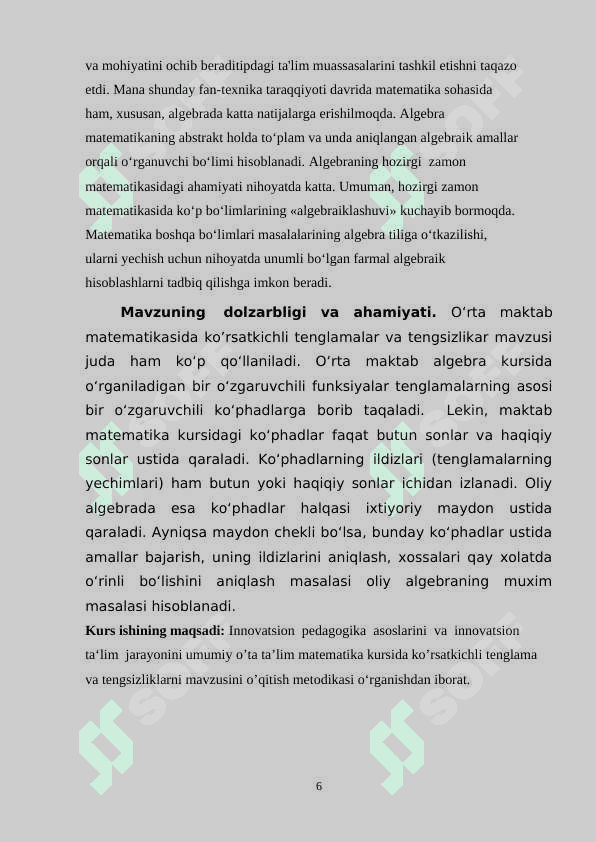 va mohiyatini ochib beraditipdagi ta'lim muassasalarini tashkil etishni taqazo etdi. Mana shunday fan-texnika taraqqiyoti davrida matematika sohasida ham, xususan, algebrada katta natijalarga erishilmoqda. Algebra matematikaning abstrakt holda to‘plam va unda aniqlangan algebraik amallar orqali o‘rganuvchi bo‘limi hisoblanadi. Algebraning hozirgi zamon matematikasidagi ahamiyati nihoyatda katta. Umuman, hozirgi zamon matematikasida ko‘p bo‘limlarining «algebraiklashuvi» kuchayib bormoqda. Matematika boshqa bo‘limlari masalalarining algebra tiliga o‘tkazilishi, ularni yechish uchun nihoyatda unumli bo‘lgan farmal algebraik hisoblashlarni tadbiq qilishga imkon beradi.

Mavzuning dolzarbligi va ahamiyati. O‘rta maktab matematikasida ko’rsatkichli tenglamalar va tengsizlikar mavzusi juda ham ko‘p qo‘llaniladi. O‘rta maktab algebra kursida o‘rganiladigan bir o‘zgaruvchili funksiyalar tenglamalarning asosi bir o‘zgaruvchili ko‘phadlarga borib taqaladi. Lekin, maktab matematika kursidagi ko‘phadlar faqat butun sonlar va haqiqiy sonlar ustida qaraladi. Ko‘phadlarning ildizlari (tenglamalarning yechimlari) ham butun yoki haqiqiy sonlar ichidan izlanadi. Oliy algebrada esa ko‘phadlar halqasi ixtiyoriy maydon ustida qaraladi. Ayniqsa maydon chekli bo‘lsa, bunday ko‘phadlar ustida amallar bajarish, uning ildizlarini aniqlash, xossalari qay xolatda o‘rinli bo‘lishini aniqlash masalasi oliy algebraning muxim masalasi hisoblanadi.

Kurs ishining maqsadi: Innovatsion pedagogika asoslarini va innovatsion ta’lim jarayonini umumiy o’ta ta’lim matematika kursida ko’rsatkichli tenglama va tengsizliklarni mavzusini o’qitish metodikasi o‘rganishdan iborat.

6